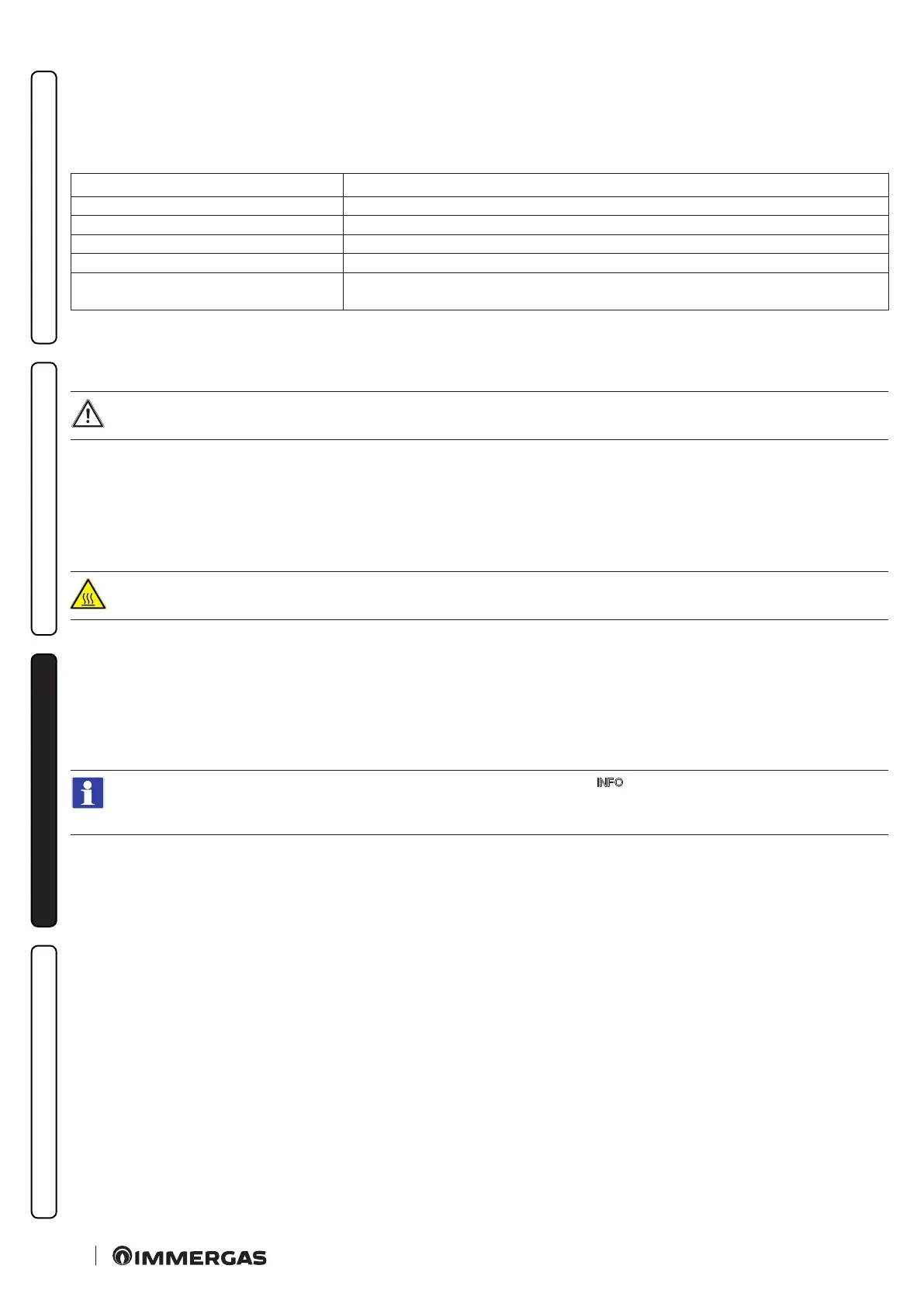 INFO

IMMERGAS